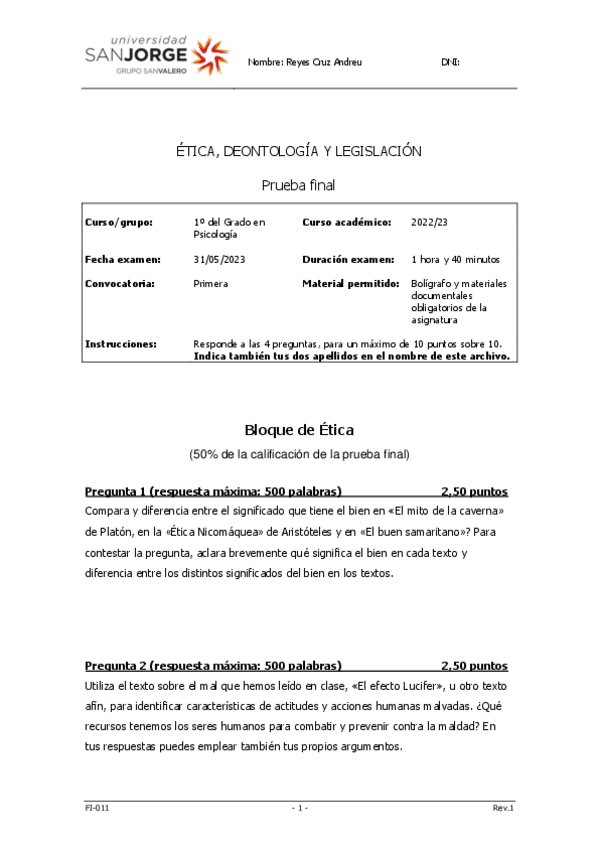 universidad
SANJORGE
GRUPO SANVALERO

Nombre: Reyes Cruz Andreu DNI:

ÉTICA, DEONTOLOGÍA Y LEGISLACIÓN

Prueba final

| Curso/grupo: | 1º del Grado en Psicología | Curso académico: | 2022/23 |
|---|---|---|---|
| Fecha examen: | 31/05/2023 | Duración examen: | 1 hora y 40 minutos |
| Convocatoria: | Primera | Material permitido: | Bolígrafo y materiales documentales obligatorios de la asignatura |
| Instrucciones: | Responde a las 4 preguntas, para un máximo de 10 puntos sobre 10. Indica también tus dos apellidos en el nombre de este archivo. | | |

Bloque de Ética

(50% de la calificación de la prueba final)

Pregunta 1 (respuesta máxima: 500 palabras) 2,50 puntos

Compara y diferencia entre el significado que tiene el bien en «El mito de la caverna» de Platón, en la «Ética Nicomáquea» de Aristóteles y en «El buen samaritano»? Para contestar la pregunta, aclara brevemente qué significa el bien en cada texto y diferencia entre los distintos significados del bien en los textos.

Pregunta 2 (respuesta máxima: 500 palabras) 2,50 puntos

Utiliza el texto sobre el mal que hemos leído en clase, «El efecto Lucifer», u otro texto afín, para identificar características de actitudes y acciones humanas malvadas. ¿Qué recursos tenemos los seres humanos para combatir y prevenir contra la maldad? En tus respuestas puedes emplear también tus propios argumentos.

FI-011 - 1 - Rev.1